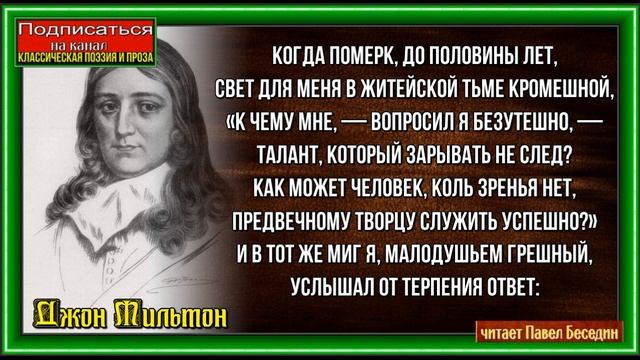 Подписаться
на канал
КЛАССИЧЕСКАЯ ПОЭЗИЯ И ПРОЗА

КОГДА ПОМЕРК, ДО ПОЛОВИНЫ ЛЕТ,
СВЕТ ДЛЯ МЕНЯ В ЖИТЕЙСКОЙ ТЬМЕ КРОМЕШНОЙ,
«К ЧЕМУ МНЕ, — ВОПРОСИЛ Я БЕЗУТЕШНО, —
ТАЛАНТ, КОТОРЫЙ ЗАРЫВАТЬ НЕ СЛЕД?
КАК МОЖЕТ ЧЕЛОВЕК, КОЛЬ ЗРЕНЬЯ НЕТ,
ПРЕДВЕЧНОМУ ТВОРЦУ СЛУЖИТЬ УСПЕШНО?»
И В ТОТ ЖЕ МИГ Я, МАЛОДУШЬЕМ ГРЕШНЫЙ,
УСЛЫШАЛ ОТ ТЕРПЕНИЯ ОТВЕТ:

Джон Мильтон

читает Павел Беседин